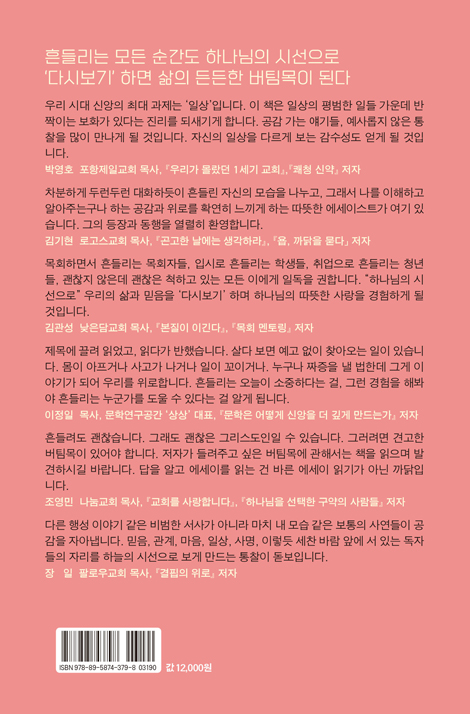 흔들리는 모든 순간도 하나님의 시선으로
'다시보기' 하면 삶의 든든한 버팀목이 된다

우리 시대 신앙의 최대 과제는 '일상'입니다. 이 책은 일상의 평범한 일들 가운데 반짝이는 보화가 있다는 진리를 되새기게 합니다. 공감 가는 얘기들, 예사롭지 않은 통찰을 많이 만나게 될 것입니다. 자신의 일상을 다르게 보는 감수성도 얻게 될 것입니다.
박영호 포항제일교회 목사, 『우리가 몰랐던 1세기 교회』, 『쾌청 신약』 저자

차분하게 두런두런 대화하듯이 흔들린 자신의 모습을 나누고, 그래서 나를 이해하고 알아주는구나 하는 공감과 위로를 확연히 느끼게 하는 따뜻한 에세이스트가 여기 있습니다. 그의 등장과 동행을 열렬히 환영합니다.
김기현 로고스교회 목사, 『곤고한 날에는 생각하라』, 『욥, 까닭을 묻다』 저자

목회하면서 흔들리는 목회자들, 입시로 흔들리는 학생들, 취업으로 흔들리는 청년들, 괜찮지 않은데 괜찮은 척하고 있는 모든 이에게 일독을 권합니다. "하나님의 시선으로" 우리의 삶과 믿음을 '다시보기' 하며 하나님의 따뜻한 사랑을 경험하게 될 것입니다.
김관성 낮은담교회 목사, 『본질이 이긴다』, 『목회 멘토링』 저자

제목에 끌려 읽었고, 읽다가 반했습니다. 살다 보면 예고 없이 찾아오는 일이 있습니다. 몸이 아프거나 사고가 나거나 일이 꼬이거나. 누구나 짜증을 낼 법한데 그게 이야기가 되어 우리를 위로합니다. 흔들리는 오늘이 소중하다는 걸, 그런 경험을 해봐야 흔들리는 누군가를 도울 수 있다는 걸 알게 됩니다.
이정일 목사, 문학연구공간 '상상' 대표, 『문학은 어떻게 신앙을 더 깊게 만드는가』 저자

흔들려도 괜찮습니다. 그래도 괜찮은 그리스도인일 수 있습니다. 그러려면 견고한 버팀목이 있어야 합니다. 저자가 들려주고 싶은 버팀목에 관해서는 책을 읽으며 발견하시길 바랍니다. 답을 알고 에세이를 읽는 건 바른 에세이 읽기가 아닌 까닭입니다.
조영민 나눔교회 목사, 『교회를 사랑합니다』, 『하나님을 선택한 구약의 사람들』 저자

다른 행성 이야기 같은 비범한 서사가 아니라 마치 내 모습 같은 보통의 사연들이 공감을 자아냅니다. 믿음, 관계, 마음, 일상, 사명, 이렇듯 세찬 바람 앞에 서 있는 독자들의 자리를 하늘의 시선으로 보게 만드는 통찰이 돋보입니다.
장 일 팔로우교회 목사, 『결핍의 위로』 저자

ISBN 978-89-5874-379-8 03190
값 12,000원